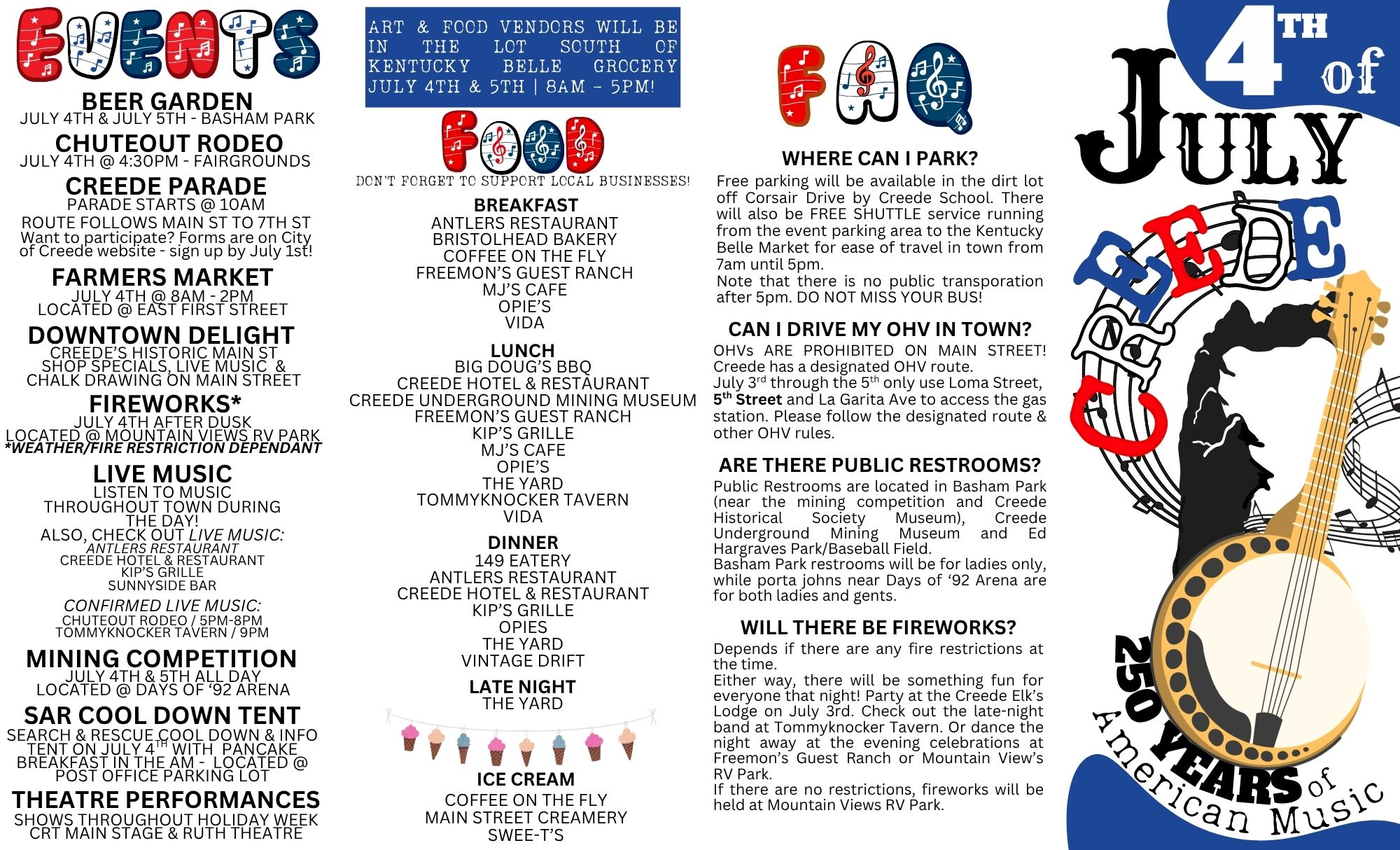 EVENTS

BEER GARDEN
JULY 4TH & JULY 5TH - BASHAM PARK

CHUTEOUT RODEO
JULY 4TH @ 4:30PM - FAIRGROUNDS

CREEDE PARADE
PARADE STARTS @ 10AM
ROUTE FOLLOWS MAIN ST TO 7TH ST
Want to participate? Forms are on City of Creede website - sign up by July 1st!

FARMERS MARKET
JULY 4TH @ 8AM - 2PM
LOCATED @ EAST FIRST STREET

DOWNTOWN DELIGHT
CREEDE'S HISTORIC MAIN ST
SHOP SPECIALS, LIVE MUSIC & CHALK DRAWING ON MAIN STREET

FIREWORKS*
JULY 4TH AFTER DUSK
LOCATED @ MOUNTAIN VIEWS RV PARK
*WEATHER/FIRE RESTRICTION DEPENDANT

LIVE MUSIC
LISTEN TO MUSIC THROUGHOUT TOWN DURING THE DAY!
ALSO, CHECK OUT LIVE MUSIC:
ANTLERS RESTAURANT
CREEDE HOTEL & RESTAURANT
KIP'S GRILLE
SUNNYSIDE BAR

CONFIRMED LIVE MUSIC:
CHUTEOUT RODEO / 5PM-8PM
TOMMYKNOCKER TAVERN / 9PM

MINING COMPETITION
JULY 4TH & 5TH ALL DAY
LOCATED @ DAYS OF '92 ARENA

SAR COOL DOWN TENT
SEARCH & RESCUE COOL DOWN & INFO TENT ON JULY 4$^{TH}$ WITH PANCAKE BREAKFAST IN THE AM - LOCATED @ POST OFFICE PARKING LOT

THEATRE PERFORMANCES
SHOWS THROUGHOUT HOLIDAY WEEK
CRT MAIN STAGE & RUTH THEATRE

ART & FOOD VENDORS WILL BE IN THE LOT SOUTH OF KENTUCKY BELLE GROCERY JULY 4TH & 5TH | 8AM - 5PM!

FOOD
DON'T FORGET TO SUPPORT LOCAL BUSINESSES!

BREAKFAST
ANTLERS RESTAURANT
BRISTOLHEAD BAKERY
COFFEE ON THE FLY
FREEMON'S GUEST RANCH
MJ'S CAFE
OPIE'S
VIDA

LUNCH
BIG DOUG'S BBQ
CREEDE HOTEL & RESTAURANT
CREEDE UNDERGROUND MINING MUSEUM
FREEMON'S GUEST RANCH
KIP'S GRILLE
MJ'S CAFE
OPIE'S
THE YARD
TOMMYKNOCKER TAVERN
VIDA

DINNER
149 EATERY
ANTLERS RESTAURANT
CREEDE HOTEL & RESTAURANT
KIP'S GRILLE
OPIES
THE YARD
VINTAGE DRIFT

LATE NIGHT
THE YARD

ICE CREAM
COFFEE ON THE FLY
MAIN STREET CREAMERY
SWEE-T'S

FAQ

WHERE CAN I PARK?
Free parking will be available in the dirt lot off Corsair Drive by Creede School. There will also be FREE SHUTTLE service running from the event parking area to the Kentucky Belle Market for ease of travel in town from 7am until 5pm.
Note that there is no public transporation after 5pm. DO NOT MISS YOUR BUS!

CAN I DRIVE MY OHV IN TOWN?
OHVs ARE PROHIBITED ON MAIN STREET! Creede has a designated OHV route.
July 3$^{rd}$ through the 5$^{th}$ only use Loma Street, 5$^{th}$ Street and La Garita Ave to access the gas station. Please follow the designated route & other OHV rules.

ARE THERE PUBLIC RESTROOMS?
Public Restrooms are located in Basham Park (near the mining competition and Creede Historical Society Museum), Creede Underground Mining Museum and Ed Hargraves Park/Baseball Field.
Basham Park restrooms will be for ladies only, while porta johns near Days of '92 Arena are for both ladies and gents.

WILL THERE BE FIREWORKS?
Depends if there are any fire restrictions at the time.
Either way, there will be something fun for everyone that night! Party at the Creede Elk's Lodge on July 3rd. Check out the late-night band at Tommyknocker Tavern. Or dance the night away at the evening celebrations at Freemon's Guest Ranch or Mountain View's RV Park.
If there are no restrictions, fireworks will be held at Mountain Views RV Park.

4TH of JULY
CREEDE
250 YEARS of American Music